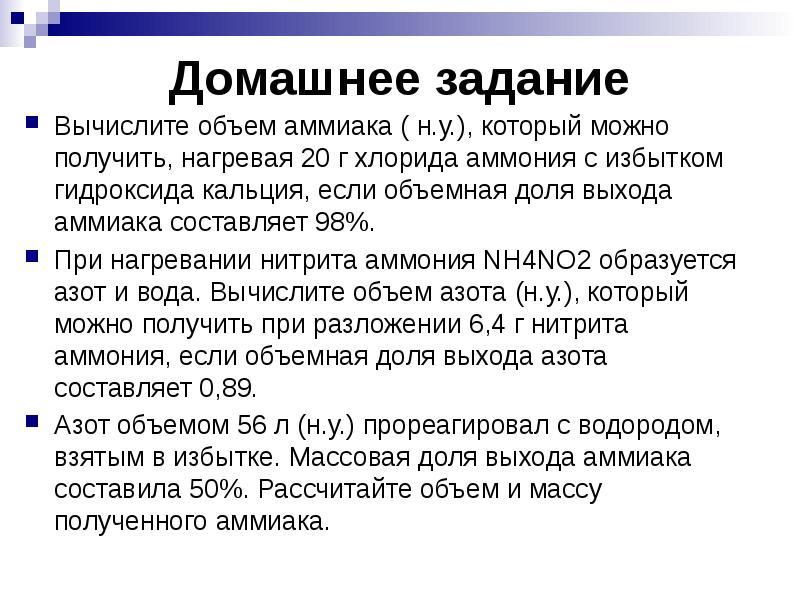 Домашнее задание

Вычислите объем аммиака ( н.у.), который можно получить, нагревая 20 г хлорида аммония с избытком гидроксида кальция, если объемная доля выхода аммиака составляет 98%.

При нагревании нитрита аммония NH4NO2 образуется азот и вода. Вычислите объем азота (н.у.), который можно получить при разложении 6,4 г нитрита аммония, если объемная доля выхода азота составляет 0,89.

Азот объемом 56 л (н.у.) прореагировал с водородом, взятым в избытке. Массовая доля выхода аммиака составила 50%. Рассчитайте объем и массу полученного аммиака.